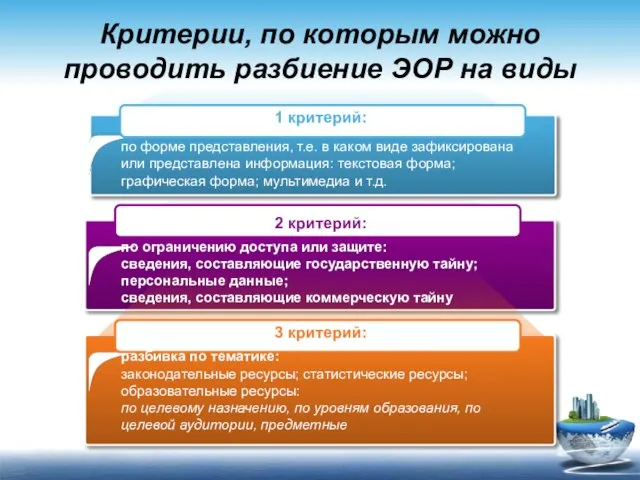 Критерии, по которым можно проводить разбиение ЭОР на виды

1 критерий:

по форме представления, т.е. в каком виде зафиксирована или представлена информация: текстовая форма; графическая форма; мультимедиа и т.д.

2 критерий:

по ограничению доступа или защите:
сведения, составляющие государственную тайну;
персональные данные;
сведения, составляющие коммерческую тайну

3 критерий:

разбивка по тематике:
законодательные ресурсы; статистические ресурсы;
образовательные ресурсы:
по целевому назначению, по уровням образования, по целевой аудитории, предметные